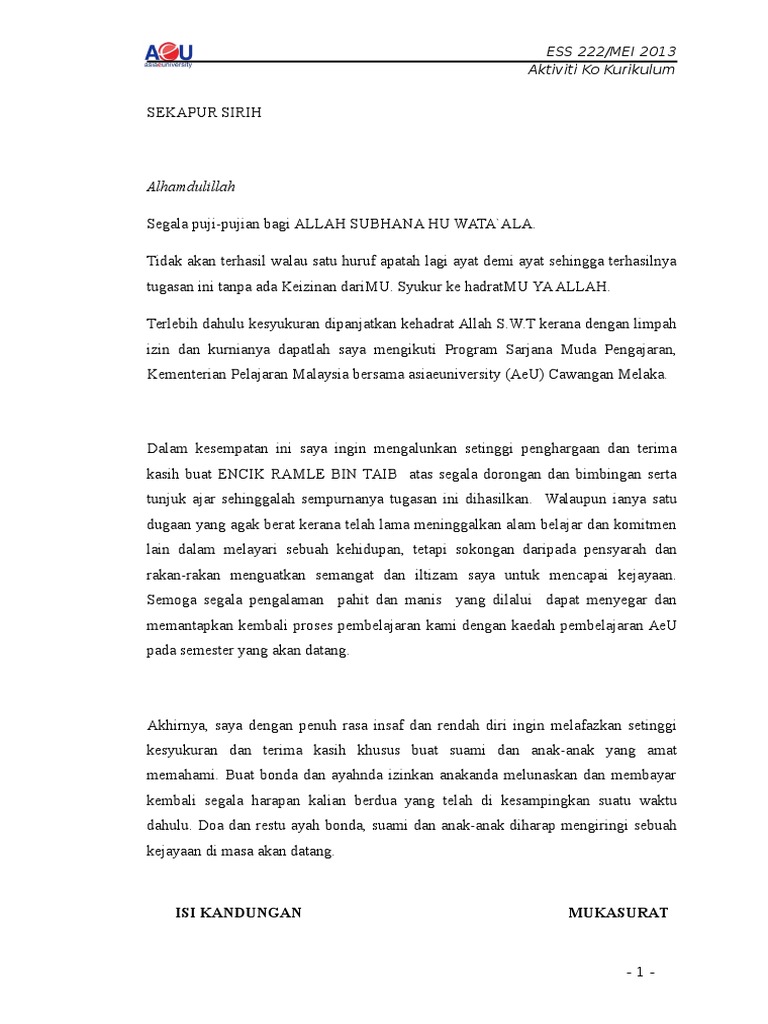 AeU
asiaeuniversity

ESS 222/MEI 2013
Aktiviti Ko Kurikulum

SEKAPUR SIRIH

Alhamdulillah

Segala puji-pujian bagi ALLAH SUBHANA HU WATA`ALA.

Tidak akan terhasil walau satu huruf apatah lagi ayat demi ayat sehingga terhasilnya tugasan ini tanpa ada Keizinan dariMU. Syukur ke hadratMU YA ALLAH.

Terlebih dahulu kesyukuran dipanjatkan kehadrat Allah S.W.T kerana dengan limpah izin dan kurnianya dapatlah saya mengikuti Program Sarjana Muda Pengajaran, Kementerian Pelajaran Malaysia bersama asiaeuniversity (AeU) Cawangan Melaka.

Dalam kesempatan ini saya ingin mengalunkan setinggi penghargaan dan terima kasih buat ENCIK RAMLE BIN TAIB atas segala dorongan dan bimbingan serta tunjuk ajar sehinggalah sempurnanya tugasan ini dihasilkan. Walaupun ianya satu dugaan yang agak berat kerana telah lama meninggalkan alam belajar dan komitmen lain dalam melayari sebuah kehidupan, tetapi sokongan daripada pensyarah dan rakan-rakan menguatkan semangat dan iltizam saya untuk mencapai kejayaan. Semoga segala pengalaman pahit dan manis yang dilalui dapat menyegar dan memantapkan kembali proses pembelajaran kami dengan kaedah pembelajaran AeU pada semester yang akan datang.

Akhirnya, saya dengan penuh rasa insaf dan rendah diri ingin melafazkan setinggi kesyukuran dan terima kasih khusus buat suami dan anak-anak yang amat memahami. Buat bonda dan ayahnda izinkan anakanda melunaskan dan membayar kembali segala harapan kalian berdua yang telah di kesampingkan suatu waktu dahulu. Doa dan restu ayah bonda, suami dan anak-anak diharap mengiringi sebuah kejayaan di masa akan datang.

ISI KANDUNGAN

MUKASURAT

- 1 -